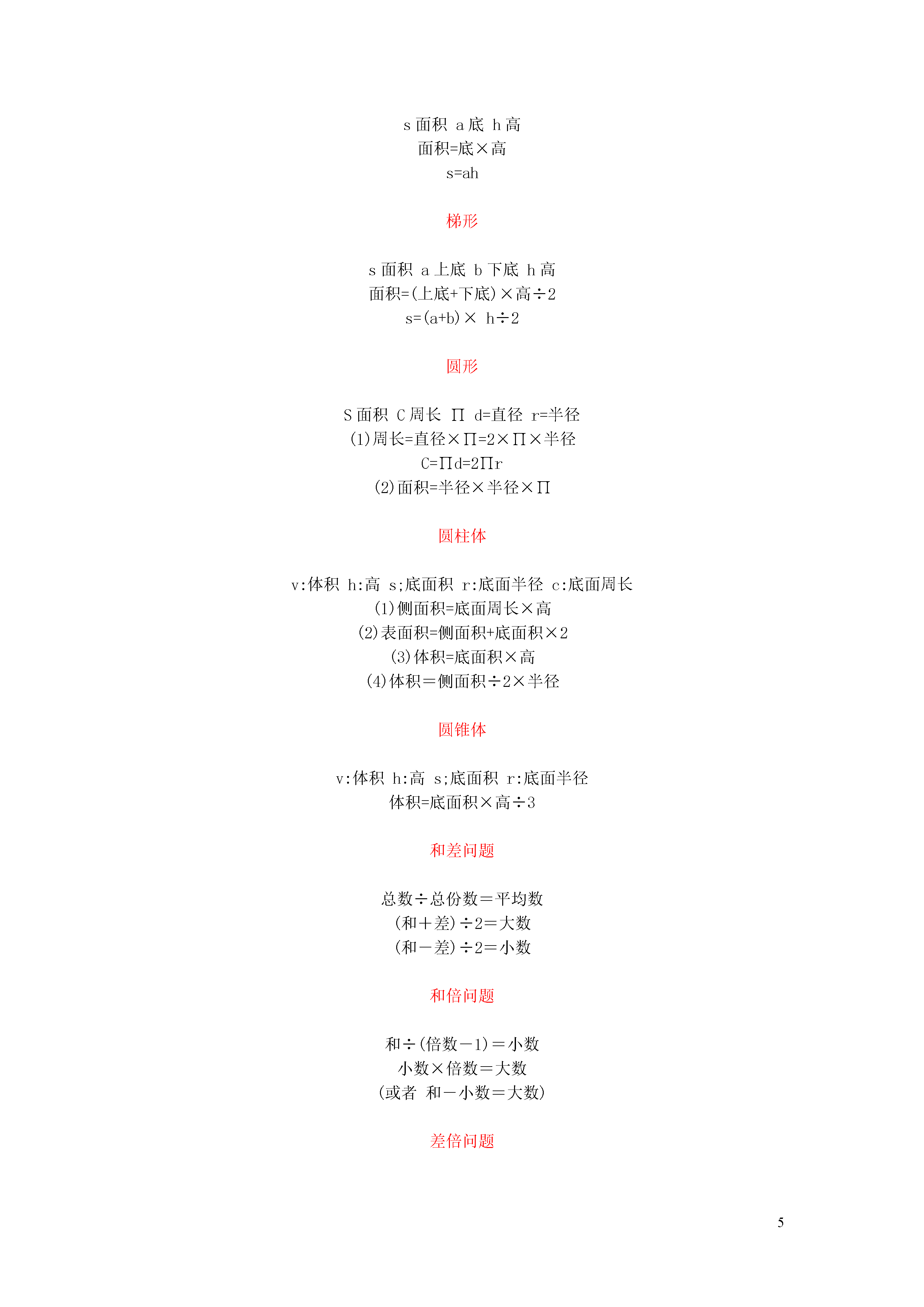 s 面积 a 底 h 高
面积=底×高
s=ah

梯形

s 面积 a 上底 b 下底 h 高
面积=(上底+下底)×高÷2
s=(a+b)× h÷2

圆形

S 面积 C 周长 ∏ d=直径 r=半径
(1)周长=直径×∏=2×∏×半径
C=∏d=2∏r
(2)面积=半径×半径×∏

圆柱体

v:体积 h:高 s;底面积 r:底面半径 c:底面周长
(1)侧面积=底面周长×高
(2)表面积=侧面积+底面积×2
(3)体积=底面积×高
(4)体积＝侧面积÷2×半径

圆锥体

v:体积 h:高 s;底面积 r:底面半径
体积=底面积×高÷3

和差问题

总数÷总份数＝平均数
(和＋差)÷2＝大数
(和－差)÷2＝小数

和倍问题

和÷(倍数－1)＝小数
小数×倍数＝大数
(或者 和－小数＝大数)

差倍问题

5